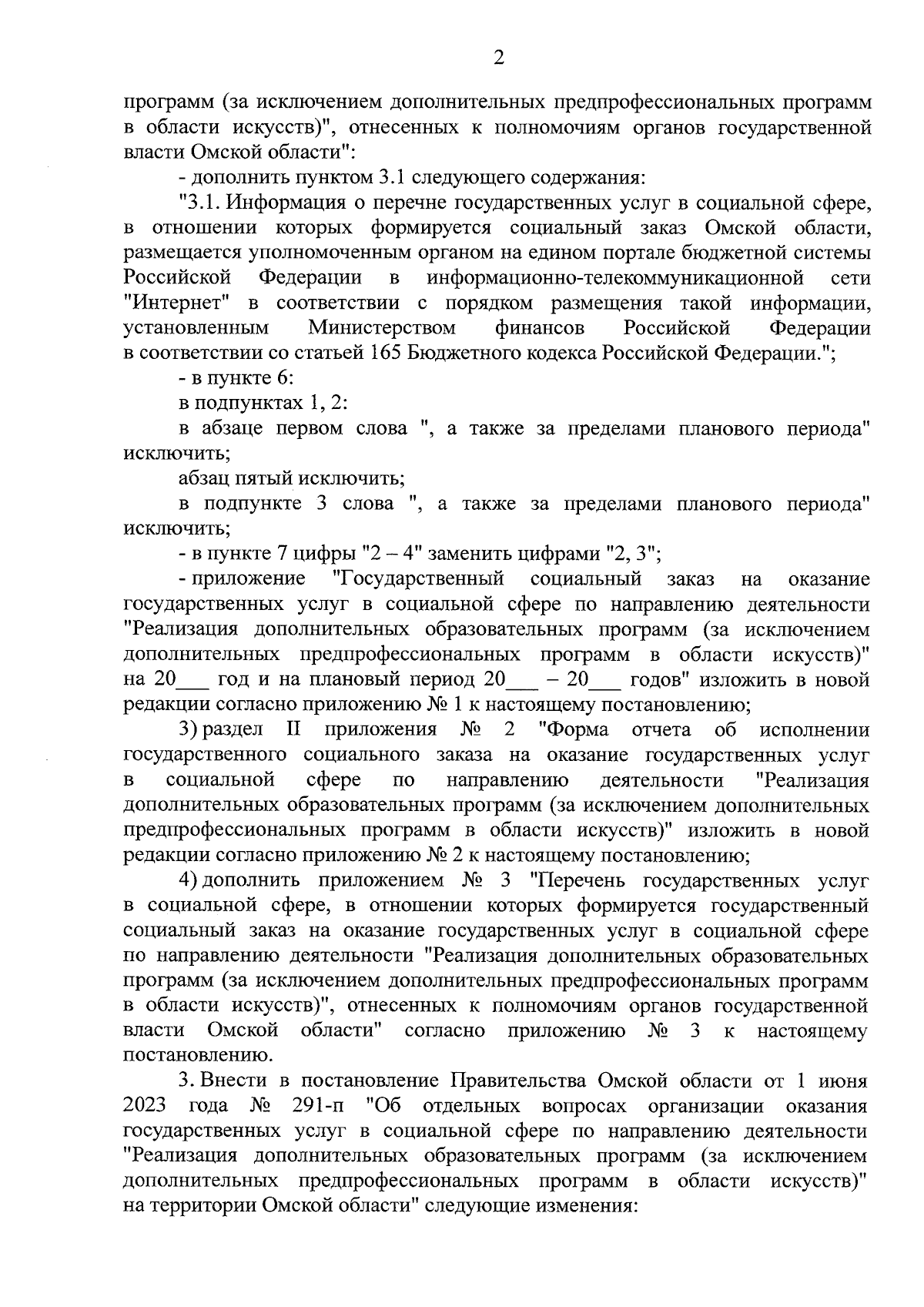 2

программ (за исключением дополнительных предпрофессиональных программ в области искусств)", отнесенных к полномочиям органов государственной власти Омской области":

- дополнить пунктом 3.1 следующего содержания:

"3.1. Информация о перечне государственных услуг в социальной сфере, в отношении которых формируется социальный заказ Омской области, размещается уполномоченным органом на едином портале бюджетной системы Российской Федерации в информационно-телекоммуникационной сети "Интернет" в соответствии с порядком размещения такой информации, установленным Министерством финансов Российской Федерации в соответствии со статьей 165 Бюджетного кодекса Российской Федерации.";

- в пункте 6:

в подпунктах 1, 2:

в абзаце первом слова ", а также за пределами планового периода" исключить;

абзац пятый исключить;

в подпункте 3 слова ", а также за пределами планового периода" исключить;

- в пункте 7 цифры "2 – 4" заменить цифрами "2, 3";

- приложение "Государственный социальный заказ на оказание государственных услуг в социальной сфере по направлению деятельности "Реализация дополнительных образовательных программ (за исключением дополнительных предпрофессиональных программ в области искусств)" на 20___ год и на плановый период 20___ – 20___ годов" изложить в новой редакции согласно приложению № 1 к настоящему постановлению;

3) раздел II приложения № 2 "Форма отчета об исполнении государственного социального заказа на оказание государственных услуг в социальной сфере по направлению деятельности "Реализация дополнительных образовательных программ (за исключением дополнительных предпрофессиональных программ в области искусств)" изложить в новой редакции согласно приложению № 2 к настоящему постановлению;

4) дополнить приложением № 3 "Перечень государственных услуг в социальной сфере, в отношении которых формируется государственный социальный заказ на оказание государственных услуг в социальной сфере по направлению деятельности "Реализация дополнительных образовательных программ (за исключением дополнительных предпрофессиональных программ в области искусств)", отнесенных к полномочиям органов государственной власти Омской области" согласно приложению № 3 к настоящему постановлению.

3. Внести в постановление Правительства Омской области от 1 июня 2023 года № 291-п "Об отдельных вопросах организации оказания государственных услуг в социальной сфере по направлению деятельности "Реализация дополнительных образовательных программ (за исключением дополнительных предпрофессиональных программ в области искусств)" на территории Омской области" следующие изменения: